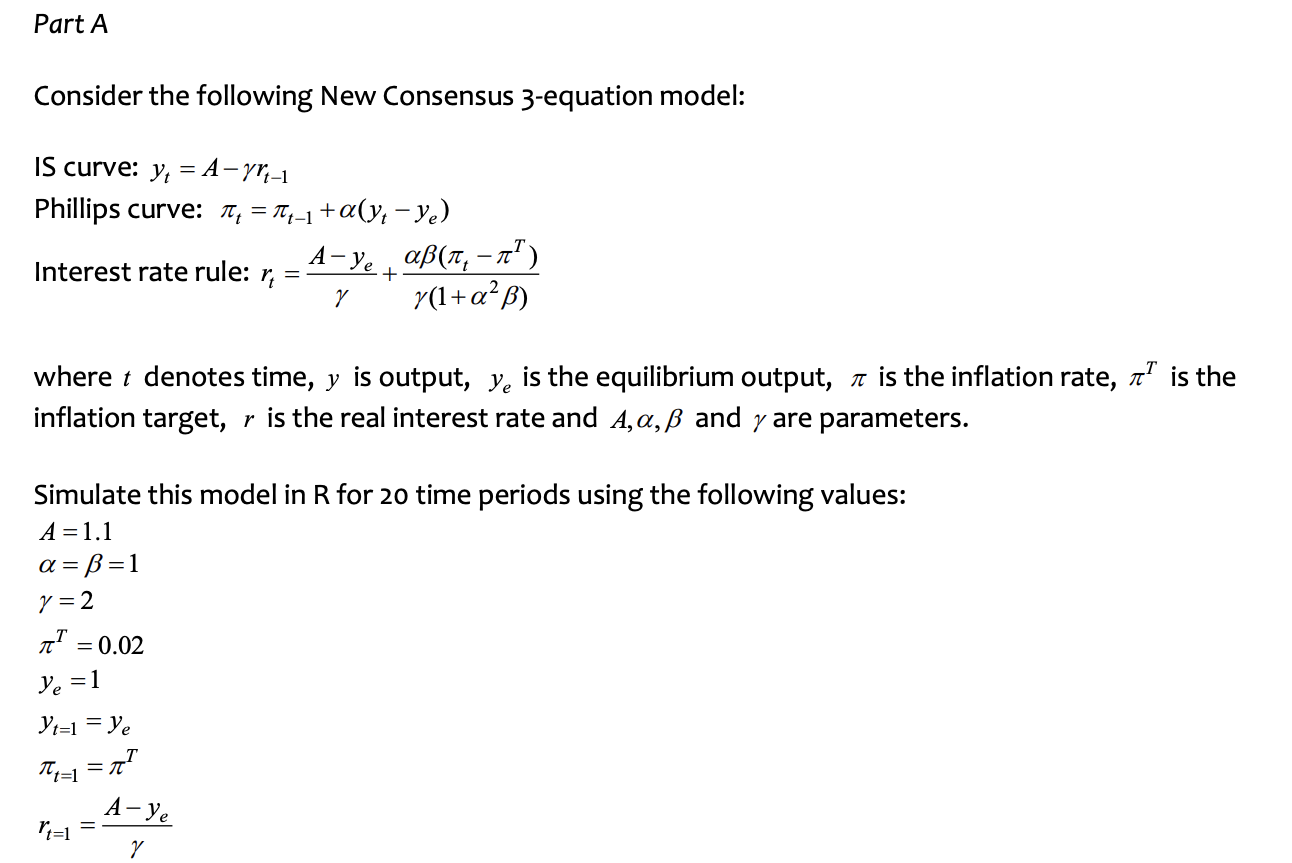 Part A

Consider the following New Consensus 3-equation model:

IS curve: $y_t = A - \gamma r_{t-1}$
Phillips curve: $\pi_t = \pi_{t-1} + \alpha(y_t - y_e)$
Interest rate rule: $r_t = \frac{A - y_e}{\gamma} + \frac{\alpha\beta(\pi_t - \pi^T)}{\gamma(1+\alpha^2\beta)}$

where $t$ denotes time, $y$ is output, $y_e$ is the equilibrium output, $\pi$ is the inflation rate, $\pi^T$ is the inflation target, $r$ is the real interest rate and $A, \alpha, \beta$ and $\gamma$ are parameters.

Simulate this model in R for 20 time periods using the following values:
$A = 1.1$
$\alpha = \beta = 1$
$\gamma = 2$
$\pi^T = 0.02$
$y_e = 1$
$y_{t=1} = y_e$
$\pi_{t=1} = \pi^T$
$r_{t=1} = \frac{A - y_e}{\gamma}$